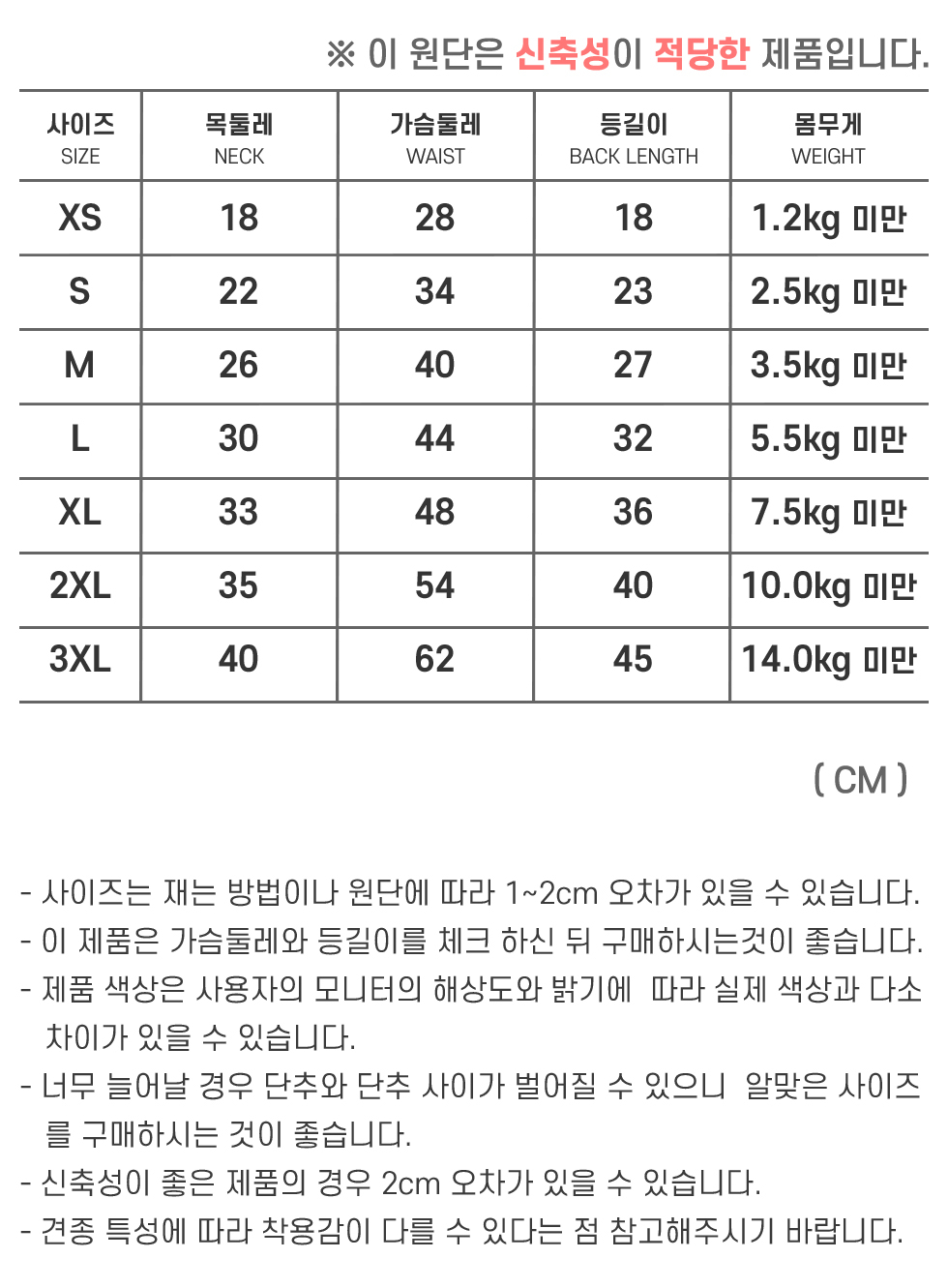 ※ 이 원단은 신축성이 적당한 제품입니다.

| 사이즈 SIZE | 목둘레 NECK | 가슴둘레 WAIST | 등길이 BACK LENGTH | 몸무게 WEIGHT |
|---|---|---|---|---|
| XS | 18 | 28 | 18 | 1.2kg 미만 |
| S | 22 | 34 | 23 | 2.5kg 미만 |
| M | 26 | 40 | 27 | 3.5kg 미만 |
| L | 30 | 44 | 32 | 5.5kg 미만 |
| XL | 33 | 48 | 36 | 7.5kg 미만 |
| 2XL | 35 | 54 | 40 | 10.0kg 미만 |
| 3XL | 40 | 62 | 45 | 14.0kg 미만 |

( CM )

- 사이즈는 재는 방법이나 원단에 따라 1~2cm 오차가 있을 수 있습니다.
- 이 제품은 가슴둘레와 등길이를 체크 하신 뒤 구매하시는것이 좋습니다.
- 제품 색상은 사용자의 모니터의 해상도와 밝기에 따라 실제 색상과 다소 차이가 있을 수 있습니다.
- 너무 늘어날 경우 단추와 단추 사이가 벌어질 수 있으니 알맞은 사이즈를 구매하시는 것이 좋습니다.
- 신축성이 좋은 제품의 경우 2cm 오차가 있을 수 있습니다.
- 견종 특성에 따라 착용감이 다를 수 있다는 점 참고해주시기 바랍니다.